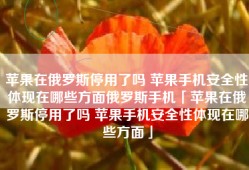 苹果在俄罗斯停用了吗 苹果手机安全性体现在哪些方面俄罗斯手机「苹果在俄罗斯停用了吗 苹果手机安全性体现在哪些方面」